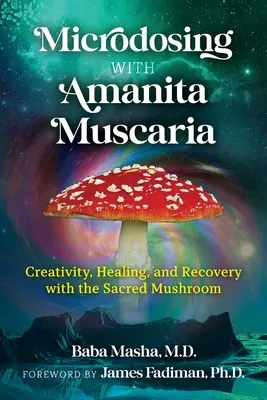 Microdosing
WITH
Amanita
Muscaria

Creativity, Healing, and Recovery with the Sacred Mushroom

Baba Masha, M.D.

FOREWORD BY James Fadiman, Ph.D.